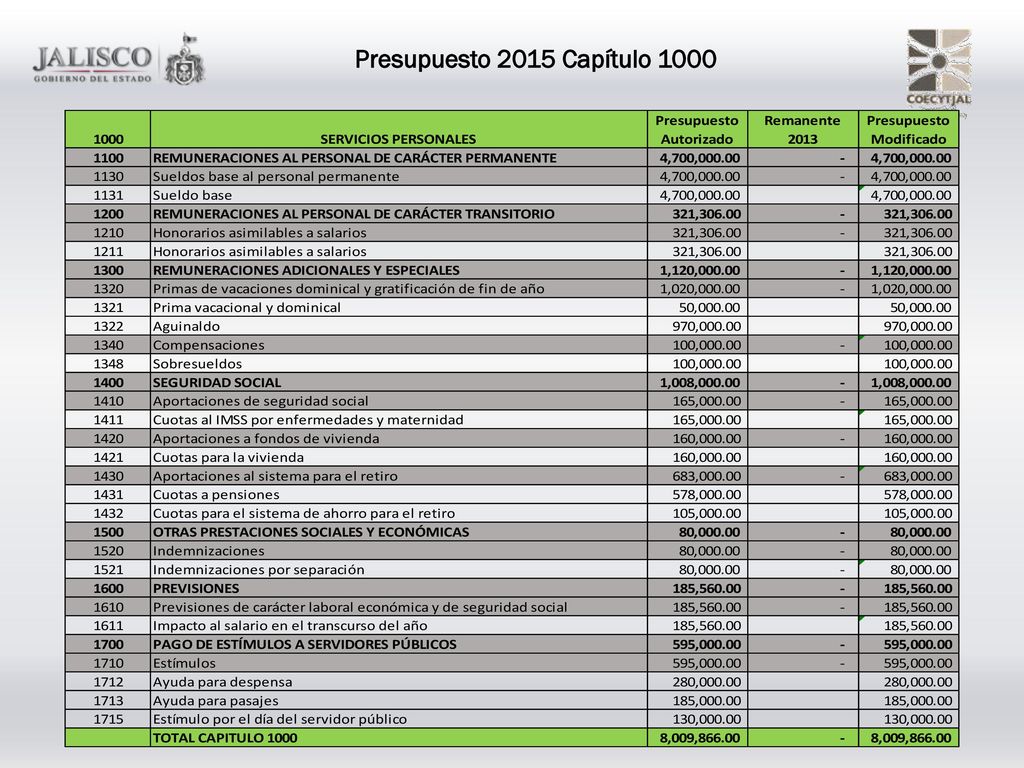 JALISCO
GOBIERNO DEL ESTADO

Presupuesto 2015 Capítulo 1000

COECYTJAL

| 1000 | SERVICIOS PERSONALES | Presupuesto Autorizado | Remanente 2013 | Presupuesto Modificado |
|---|---|---|---|---|
| 1100 | REMUNERACIONES AL PERSONAL DE CARÁCTER PERMANENTE | 4,700,000.00 | - | 4,700,000.00 |
| 1130 | Sueldos base al personal permanente | 4,700,000.00 | - | 4,700,000.00 |
| 1131 | Sueldo base | 4,700,000.00 | | 4,700,000.00 |
| 1200 | REMUNERACIONES AL PERSONAL DE CARÁCTER TRANSITORIO | 321,306.00 | - | 321,306.00 |
| 1210 | Honorarios asimilables a salarios | 321,306.00 | - | 321,306.00 |
| 1211 | Honorarios asimilables a salarios | 321,306.00 | | 321,306.00 |
| 1300 | REMUNERACIONES ADICIONALES Y ESPECIALES | 1,120,000.00 | - | 1,120,000.00 |
| 1320 | Primas de vacaciones dominical y gratificación de fin de año | 1,020,000.00 | - | 1,020,000.00 |
| 1321 | Prima vacacional y dominical | 50,000.00 | | 50,000.00 |
| 1322 | Aguinaldo | 970,000.00 | | 970,000.00 |
| 1340 | Compensaciones | 100,000.00 | - | 100,000.00 |
| 1348 | Sobresueldos | 100,000.00 | | 100,000.00 |
| 1400 | SEGURIDAD SOCIAL | 1,008,000.00 | - | 1,008,000.00 |
| 1410 | Aportaciones de seguridad social | 165,000.00 | - | 165,000.00 |
| 1411 | Cuotas al IMSS por enfermedades y maternidad | 165,000.00 | | 165,000.00 |
| 1420 | Aportaciones a fondos de vivienda | 160,000.00 | - | 160,000.00 |
| 1421 | Cuotas para la vivienda | 160,000.00 | | 160,000.00 |
| 1430 | Aportaciones al sistema para el retiro | 683,000.00 | - | 683,000.00 |
| 1431 | Cuotas a pensiones | 578,000.00 | | 578,000.00 |
| 1432 | Cuotas para el sistema de ahorro para el retiro | 105,000.00 | | 105,000.00 |
| 1500 | OTRAS PRESTACIONES SOCIALES Y ECONÓMICAS | 80,000.00 | - | 80,000.00 |
| 1520 | Indemnizaciones | 80,000.00 | - | 80,000.00 |
| 1521 | Indemnizaciones por separación | 80,000.00 | - | 80,000.00 |
| 1600 | PREVISIONES | 185,560.00 | - | 185,560.00 |
| 1610 | Previsiones de carácter laboral económica y de seguridad social | 185,560.00 | - | 185,560.00 |
| 1611 | Impacto al salario en el transcurso del año | 185,560.00 | | 185,560.00 |
| 1700 | PAGO DE ESTÍMULOS A SERVIDORES PÚBLICOS | 595,000.00 | - | 595,000.00 |
| 1710 | Estímulos | 595,000.00 | - | 595,000.00 |
| 1712 | Ayuda para despensa | 280,000.00 | | 280,000.00 |
| 1713 | Ayuda para pasajes | 185,000.00 | | 185,000.00 |
| 1715 | Estímulo por el día del servidor público | 130,000.00 | | 130,000.00 |
| | TOTAL CAPITULO 1000 | 8,009,866.00 | - | 8,009,866.00 |